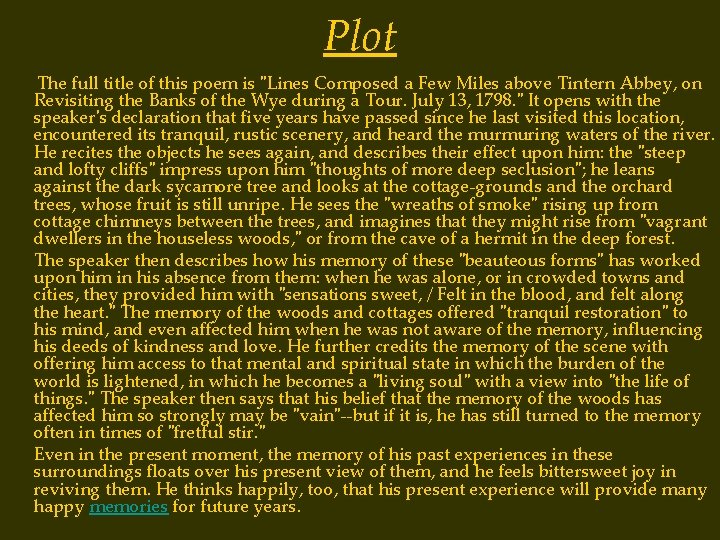 Plot

The full title of this poem is "Lines Composed a Few Miles above Tintern Abbey, on Revisiting the Banks of the Wye during a Tour. July 13, 1798." It opens with the speaker's declaration that five years have passed since he last visited this location, encountered its tranquil, rustic scenery, and heard the murmuring waters of the river. He recites the objects he sees again, and describes their effect upon him: the "steep and lofty cliffs" impress upon him "thoughts of more deep seclusion"; he leans against the dark sycamore tree and looks at the cottage-grounds and the orchard trees, whose fruit is still unripe. He sees the "wreaths of smoke" rising up from cottage chimneys between the trees, and imagines that they might rise from "vagrant dwellers in the houseless woods," or from the cave of a hermit in the deep forest.

The speaker then describes how his memory of these "beauteous forms" has worked upon him in his absence from them: when he was alone, or in crowded towns and cities, they provided him with "sensations sweet, / Felt in the blood, and felt along the heart." The memory of the woods and cottages offered "tranquil restoration" to his mind, and even affected him when he was not aware of the memory, influencing his deeds of kindness and love. He further credits the memory of the scene with offering him access to that mental and spiritual state in which the burden of the world is lightened, in which he becomes a "living soul" with a view into "the life of things." The speaker then says that his belief that the memory of the woods has affected him so strongly may be "vain"--but if it is, he has still turned to the memory often in times of "fretful stir."

Even in the present moment, the memory of his past experiences in these surroundings floats over his present view of them, and he feels bittersweet joy in reviving them. He thinks happily, too, that his present experience will provide many happy memories for future years.